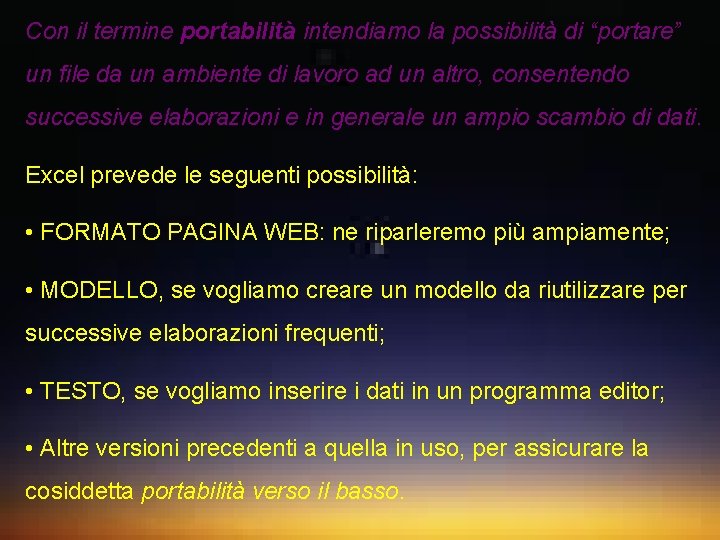 Con il termine portabilità intendiamo la possibilità di "portare" un file da un ambiente di lavoro ad un altro, consentendo successive elaborazioni e in generale un ampio scambio di dati.

Excel prevede le seguenti possibilità:

• FORMATO PAGINA WEB: ne riparleremo più ampiamente;

• MODELLO, se vogliamo creare un modello da riutilizzare per successive elaborazioni frequenti;

• TESTO, se vogliamo inserire i dati in un programma editor;

• Altre versioni precedenti a quella in uso, per assicurare la cosiddetta portabilità verso il basso.